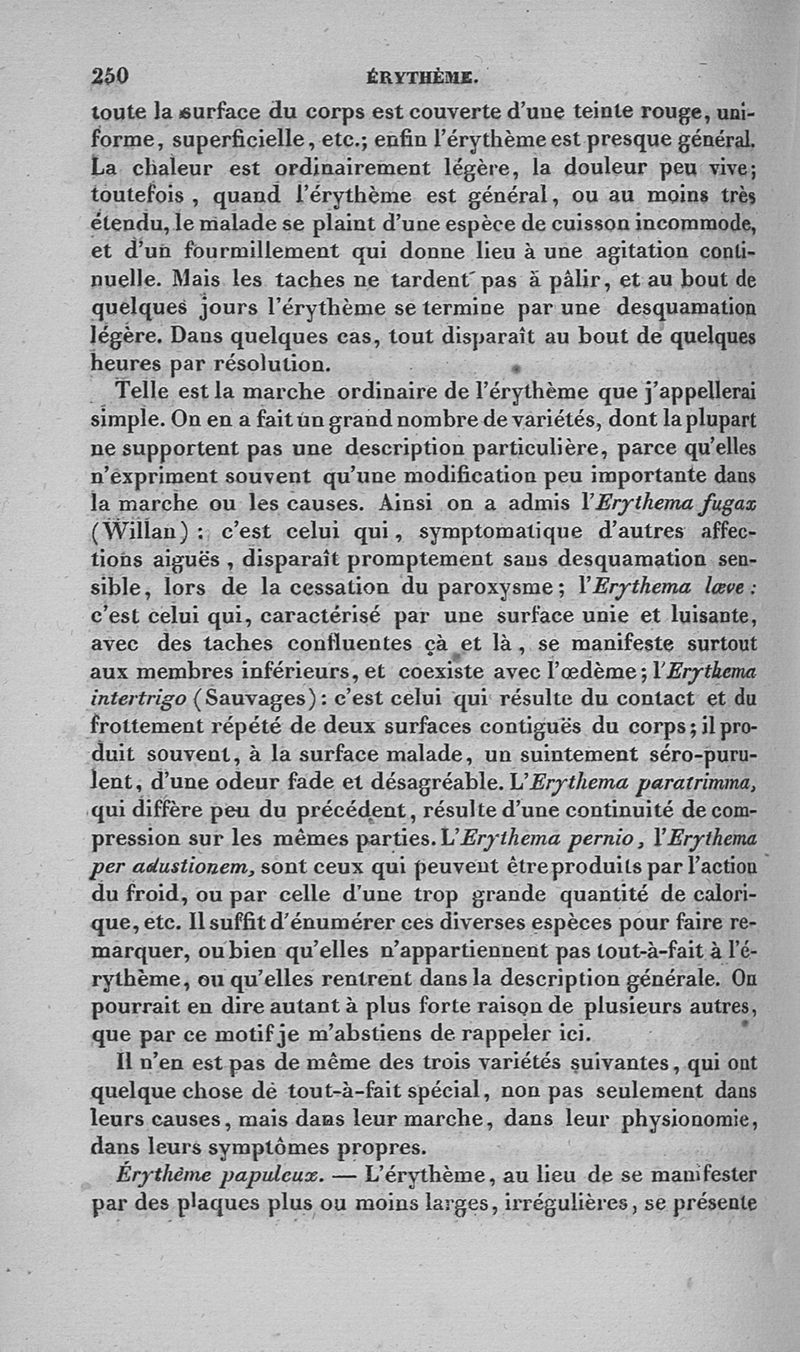 250 ÉRYTHÈME.

toute la surface du corps est couverte d'une teinte rouge, uniforme, superficielle, etc.; enfin l'érythème est presque général. La chaleur est ordinairement légère, la douleur peu vive; toutefois, quand l'érythème est général, ou au moins très étendu, le malade se plaint d'une espèce de cuisson incommode, et d'un fourmillement qui donne lieu à une agitation continuelle. Mais les taches ne tardent pas à pâlir, et au bout de quelques jours l'érythème se termine par une desquamation légère. Dans quelques cas, tout disparaît au bout de quelques heures par résolution.

Telle est la marche ordinaire de l'érythème que j'appellerai simple. On en a fait un grand nombre de variétés, dont la plupart ne supportent pas une description particulière, parce qu'elles n'expriment souvent qu'une modification peu importante dans la marche ou les causes. Ainsi on a admis l'Erythema fugax (Willan): c'est celui qui, symptomatique d'autres affections aiguës, disparaît promptement sans desquamation sensible, lors de la cessation du paroxysme; l'Erythema læve: c'est celui qui, caractérisé par une surface unie et luisante, avec des taches confluentes çà et là, se manifeste surtout aux membres inférieurs, et coexiste avec l'œdème; l'Erythema intertrigo (Sauvages): c'est celui qui résulte du contact et du frottement répété de deux surfaces contiguës du corps; il produit souvent, à la surface malade, un suintement séro-purulent, d'une odeur fade et désagréable. L'Erythema paratrimma, qui diffère peu du précédent, résulte d'une continuité de compression sur les mêmes parties. L'Erythema pernio, l'Erythema per adustionem, sont ceux qui peuvent être produits par l'action du froid, ou par celle d'une trop grande quantité de calorique, etc. Il suffit d'énumérer ces diverses espèces pour faire remarquer, ou bien qu'elles n'appartiennent pas tout-à-fait à l'érythème, ou qu'elles rentrent dans la description générale. On pourrait en dire autant à plus forte raison de plusieurs autres, que par ce motif je m'abstiens de rappeler ici.

Il n'en est pas de même des trois variétés suivantes, qui ont quelque chose de tout-à-fait spécial, non pas seulement dans leurs causes, mais dans leur marche, dans leur physionomie, dans leurs symptômes propres.

Érythème papuleux. — L'érythème, au lieu de se manifester par des plaques plus ou moins larges, irrégulières, se présente